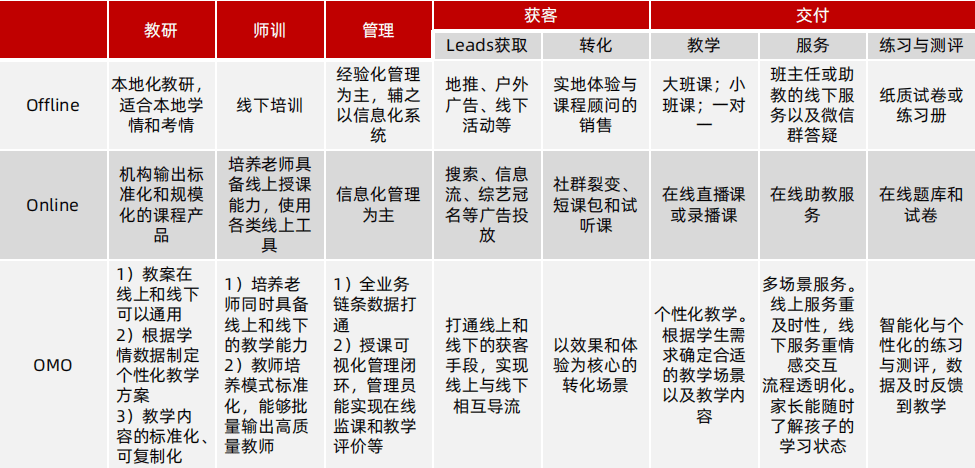 | | 教研 | 师训 | 管理 | 获客 | | 交付 | | |
|---|---|---|---|---|---|---|---|---|
| | | | | Leads获取 | 转化 | 教学 | 服务 | 练习与测评 |
| Offline | 本地化教研，适合本地学情和考情 | 线下培训 | 经验化管理为主，辅之以信息化系统 | 地推、户外广告、线下活动等 | 实地体验与课程顾问的销售 | 大班课；小班课；一对一 | 班主任或助教的线下服务以及微信群答疑 | 纸质试卷或练习册 |
| Online | 机构输出标准化和规模化的课程产品 | 培养老师具备线上授课能力，使用各类线上工具 | 信息化管理为主 | 搜索、信息流、综艺冠名等广告投放 | 社群裂变、短课包和试听课 | 在线直播课或录播课 | 在线助教服务 | 在线题库和试卷 |
| OMO | 1）教案在线上和线下可以通用 2）根据学情数据制定个性化教学方案 3）教学内容的标准化、可复制化 | 1）培养老师同时具备线上和线下的教学能力 2）教师培养模式标准化，能够批量输出高质量教师 | 1）全业务链条数据打通 2）授课可视化管理闭环，管理员能实现在线监课和教学评价等 | 打通线上和线下的获客手段，实现线上与线下相互导流 | 以效果和体验为核心的转化场景 | 个性化教学。根据学生需求确定合适的教学场景以及教学内容 | 多场景服务。线上服务重及时性，线下服务重情感交互 流程透明化。家长能随时了解孩子的学习状态 | 智能化与个性化的练习与测评，数据及时反馈到教学 |